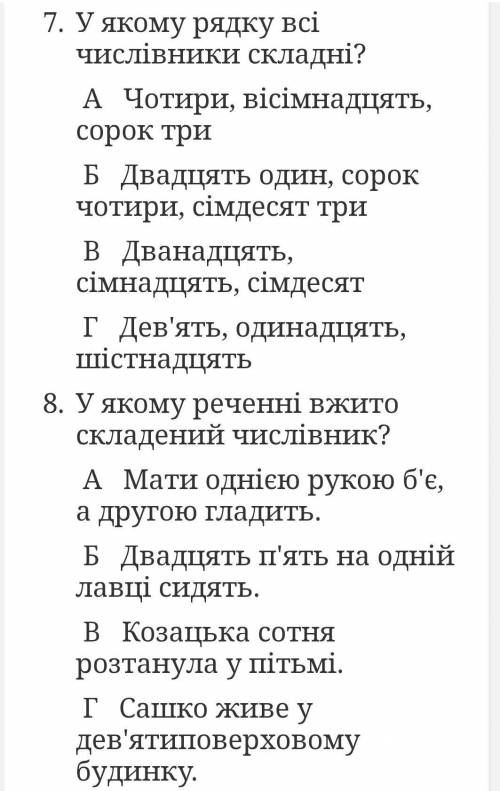 7. У якому рядку всі числівники складні?

А Чотири, вісімнадцять, сорок три

Б Двадцять один, сорок чотири, сімдесят три

В Дванадцять, сімнадцять, сімдесят

Г Дев'ять, одинадцять, шістнадцять

8. У якому реченні вжито складений числівник?

А Мати однією рукою б'є, а другою гладить.

Б Двадцять п'ять на одній лавці сидять.

В Козацька сотня розтанула у пітьмі.

Г Сашко живе у дев'ятиповерховому будинку.